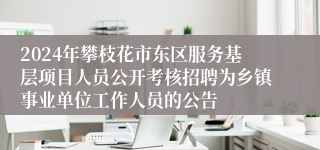 2024年攀枝花市东区服务基层项目人员公开考核招聘为乡镇事业单位工作人员的公告